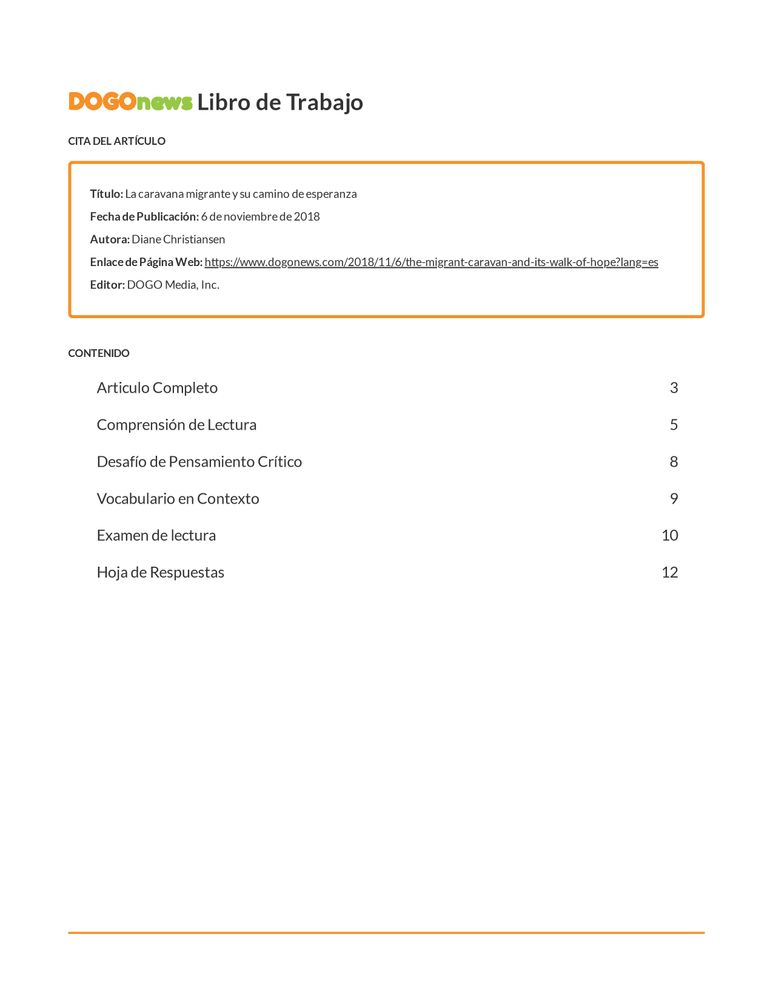 DOGOnews Libro de Trabajo

CITA DEL ARTÍCULO

Título: La caravana migrante y su camino de esperanza
Fecha de Publicación: 6 de noviembre de 2018
Autora: Diane Christiansen
Enlace de Página Web: https://www.dogonews.com/2018/11/6/the-migrant-caravan-and-its-walk-of-hope?lang=es
Editor: DOGO Media, Inc.

CONTENIDO

Articulo Completo 3
Comprensión de Lectura 5
Desafío de Pensamiento Crítico 8
Vocabulario en Contexto 9
Examen de lectura 10
Hoja de Respuestas 12